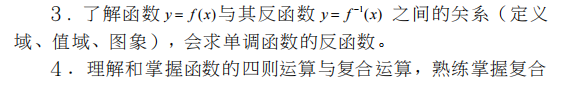 3．了解函数 $y=f(x)$ 与其反函数 $y=f^{-1}(x)$ 之间的关系（定义域、值域、图象），会求单调函数的反函数。

4．理解和掌握函数的四则运算与复合运算，熟练掌握复合